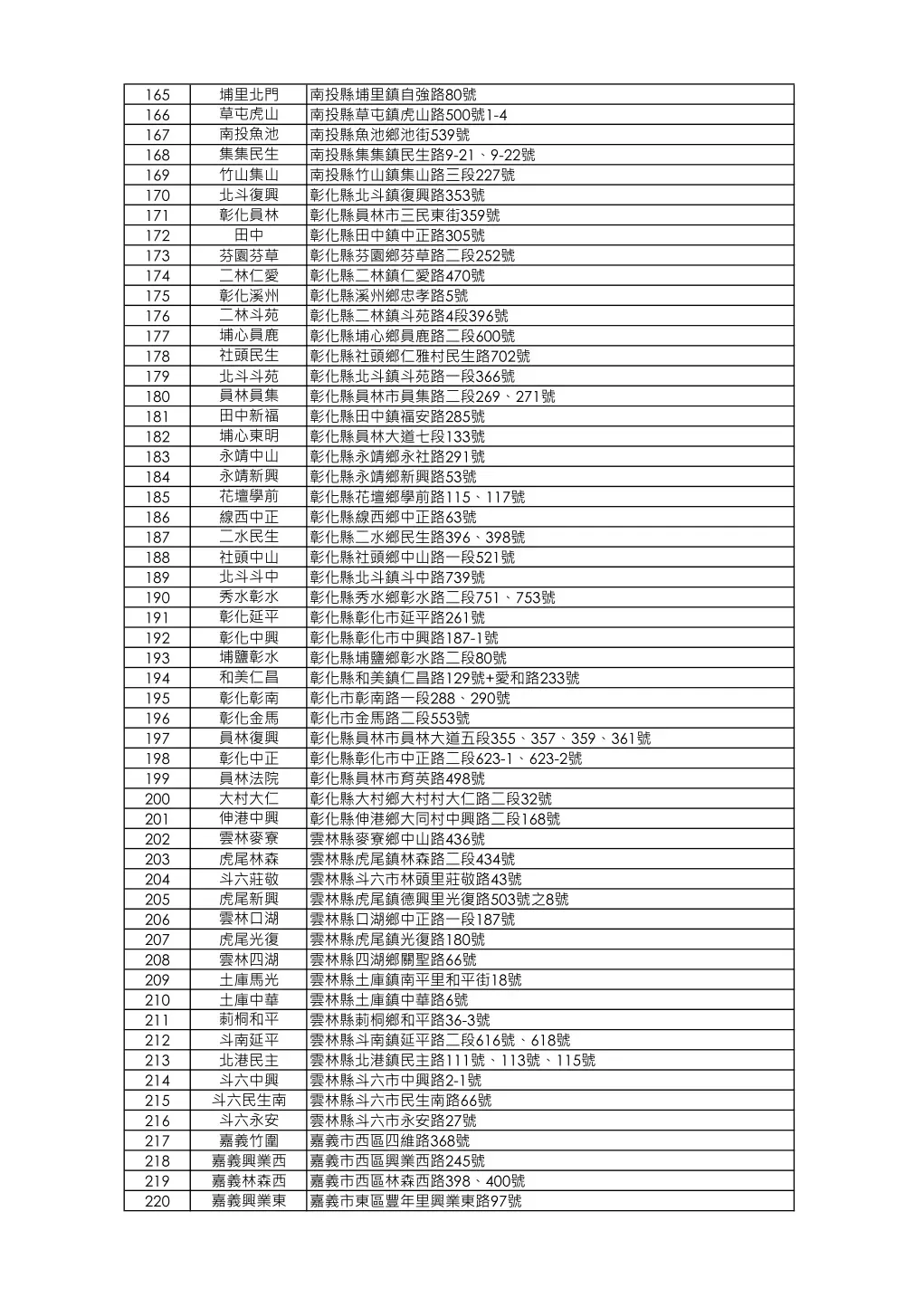 | 165 | 埔里北門 | 南投縣埔里鎮自強路80號 |
|---|---|---|
| 166 | 草屯虎山 | 南投縣草屯鎮虎山路500號1-4 |
| 167 | 南投魚池 | 南投縣魚池鄉池街539號 |
| 168 | 集集民生 | 南投縣集集鎮民生路9-21、9-22號 |
| 169 | 竹山集山 | 南投縣竹山鎮集山路三段227號 |
| 170 | 北斗復興 | 彰化縣北斗鎮復興路353號 |
| 171 | 彰化員林 | 彰化縣員林市三民東街359號 |
| 172 | 田中 | 彰化縣田中鎮中正路305號 |
| 173 | 芬園芬草 | 彰化縣芬園鄉芬草路二段252號 |
| 174 | 二林仁愛 | 彰化縣二林鎮仁愛路470號 |
| 175 | 彰化溪州 | 彰化縣溪州鄉忠孝路5號 |
| 176 | 二林斗苑 | 彰化縣二林鎮斗苑路4段396號 |
| 177 | 埔心員鹿 | 彰化縣埔心鄉員鹿路二段600號 |
| 178 | 社頭民生 | 彰化縣社頭鄉仁雅村民生路702號 |
| 179 | 北斗斗苑 | 彰化縣北斗鎮斗苑路一段366號 |
| 180 | 員林員集 | 彰化縣員林市員集路二段269、271號 |
| 181 | 田中新福 | 彰化縣田中鎮福安路285號 |
| 182 | 埔心東明 | 彰化縣員林大道七段133號 |
| 183 | 永靖中山 | 彰化縣永靖鄉永社路291號 |
| 184 | 永靖新興 | 彰化縣永靖鄉新興路53號 |
| 185 | 花壇學前 | 彰化縣花壇鄉學前路115、117號 |
| 186 | 線西中正 | 彰化縣線西鄉中正路63號 |
| 187 | 二水民生 | 彰化縣二水鄉民生路396、398號 |
| 188 | 社頭中山 | 彰化縣社頭鄉中山路一段521號 |
| 189 | 北斗斗中 | 彰化縣北斗鎮斗中路739號 |
| 190 | 秀水彰水 | 彰化縣秀水鄉彰水路二段751、753號 |
| 191 | 彰化延平 | 彰化縣彰化市延平路261號 |
| 192 | 彰化中興 | 彰化縣彰化市中興路187-1號 |
| 193 | 埔鹽彰水 | 彰化縣埔鹽鄉彰水路二段80號 |
| 194 | 和美仁昌 | 彰化縣和美鎮仁昌路129號+愛和路233號 |
| 195 | 彰化彰南 | 彰化市彰南路一段288、290號 |
| 196 | 彰化金馬 | 彰化市金馬路二段553號 |
| 197 | 員林復興 | 彰化縣員林市員林大道五段355、357、359、361號 |
| 198 | 彰化中正 | 彰化縣彰化市中正路二段623-1、623-2號 |
| 199 | 員林法院 | 彰化縣員林市育英路498號 |
| 200 | 大村大仁 | 彰化縣大村鄉大村村大仁路二段32號 |
| 201 | 伸港中興 | 彰化縣伸港鄉大同村中興路二段168號 |
| 202 | 雲林麥寮 | 雲林縣麥寮鄉中山路436號 |
| 203 | 虎尾林森 | 雲林縣虎尾鎮林森路二段434號 |
| 204 | 斗六莊敬 | 雲林縣斗六市林頭里莊敬路43號 |
| 205 | 虎尾新興 | 雲林縣虎尾鎮德興里光復路503號之8號 |
| 206 | 雲林口湖 | 雲林縣口湖鄉中正路一段187號 |
| 207 | 虎尾光復 | 雲林縣虎尾鎮光復路180號 |
| 208 | 雲林四湖 | 雲林縣四湖鄉關聖路66號 |
| 209 | 土庫馬光 | 雲林縣土庫鎮南平里和平街18號 |
| 210 | 土庫中華 | 雲林縣土庫鎮中華路6號 |
| 211 | 莿桐和平 | 雲林縣莿桐鄉和平路36-3號 |
| 212 | 斗南延平 | 雲林縣斗南鎮延平路二段616號、618號 |
| 213 | 北港民主 | 雲林縣北港鎮民主路111號、113號、115號 |
| 214 | 斗六中興 | 雲林縣斗六市中興路2-1號 |
| 215 | 斗六民生南 | 雲林縣斗六市民生南路66號 |
| 216 | 斗六永安 | 雲林縣斗六市永安路27號 |
| 217 | 嘉義竹圍 | 嘉義市西區四維路368號 |
| 218 | 嘉義興業西 | 嘉義市西區興業西路245號 |
| 219 | 嘉義林森西 | 嘉義市西區林森西路398、400號 |
| 220 | 嘉義興業東 | 嘉義市東區豐年里興業東路97號 |